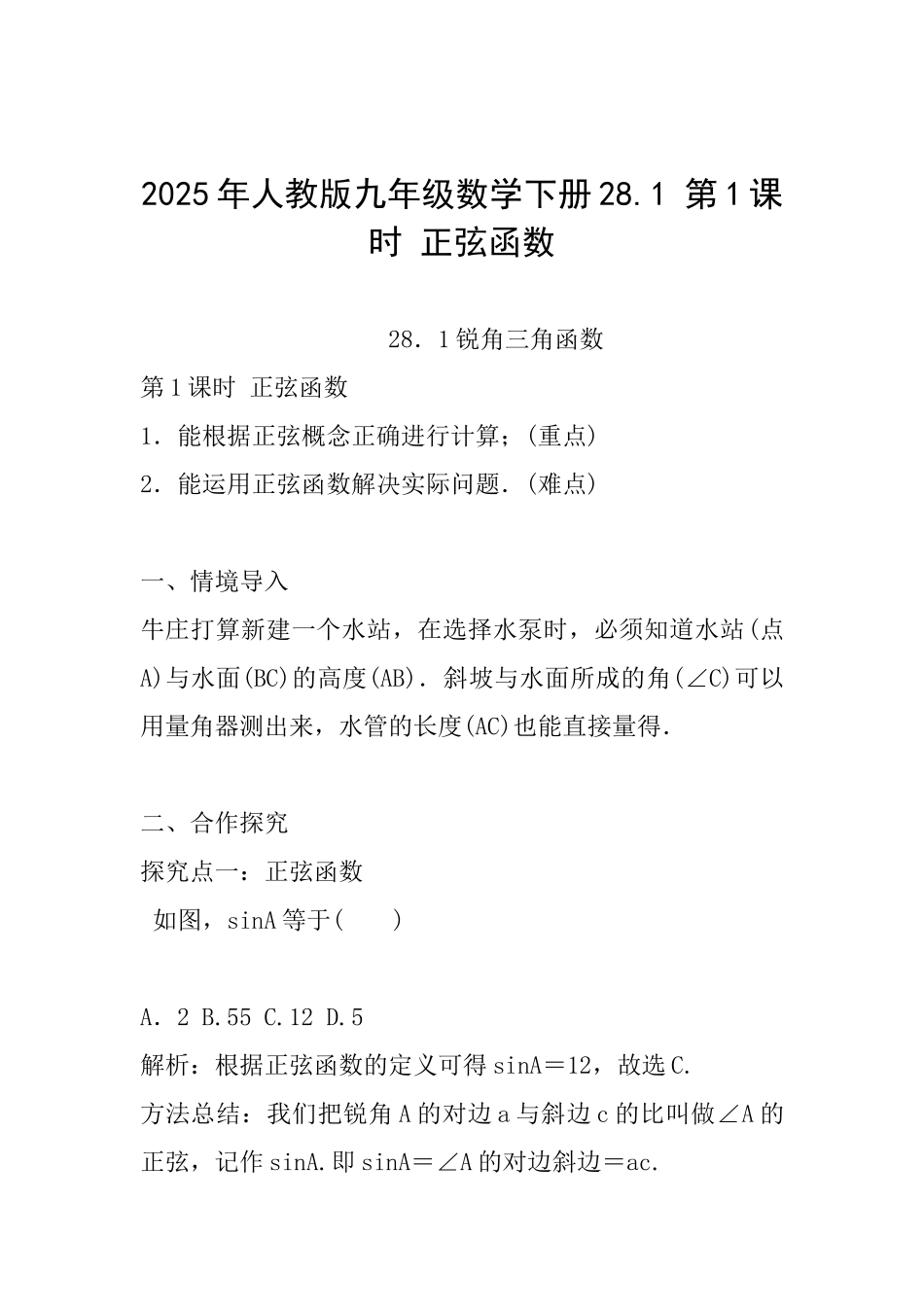 2025年人教版九年级数学下册28.1 第1课时 正弦函数

28．1锐角三角函数

第1课时 正弦函数

1．能根据正弦概念正确进行计算；(重点)

2．能运用正弦函数解决实际问题．(难点)

一、情境导入

牛庄打算新建一个水站，在选择水泵时，必须知道水站(点A)与水面(BC)的高度(AB)．斜坡与水面所成的角(∠C)可以用量角器测出来，水管的长度(AC)也能直接量得．

二、合作探究

探究点一：正弦函数

如图，sinA等于(　　)

A．2 B.55 C.12 D.5

解析：根据正弦函数的定义可得sinA＝12，故选C.

方法总结：我们把锐角A的对边a与斜边c的比叫做∠A的正弦，记作sinA.即sinA＝∠A的对边斜边＝ac.